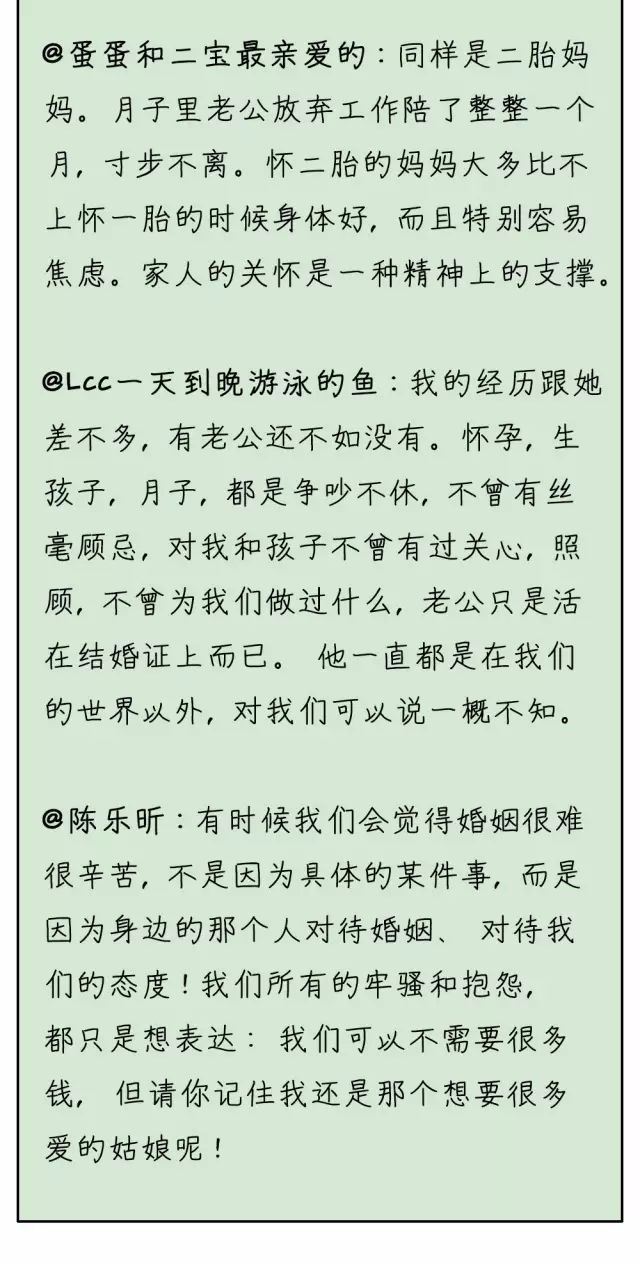 @蛋蛋和二宝最亲爱的：同样是二胎妈妈。月子里老公放弃工作陪了整整一个月，寸步不离。怀二胎的妈妈大多比不上怀一胎的时候身体好，而且特别容易焦虑。家人的关怀是一种精神上的支撑。

@Lcc一天到晚游泳的鱼：我的经历跟她差不多，有老公还不如没有。怀孕，生孩子，月子，都是争吵不休，不曾有丝毫顾忌，对我和孩子不曾有过关心，照顾，不曾为我们做过什么，老公只是活在结婚证上而已。 他一直都是在我们的世界以外，对我们可以说一概不知。

@陈乐昕：有时候我们会觉得婚姻很难很辛苦，不是因为具体的某件事，而是因为身边的那个人对待婚姻、 对待我们的态度！我们所有的牢骚和抱怨，都只是想表达： 我们可以不需要很多钱， 但请你记住我还是那个想要很多爱的姑娘呢！